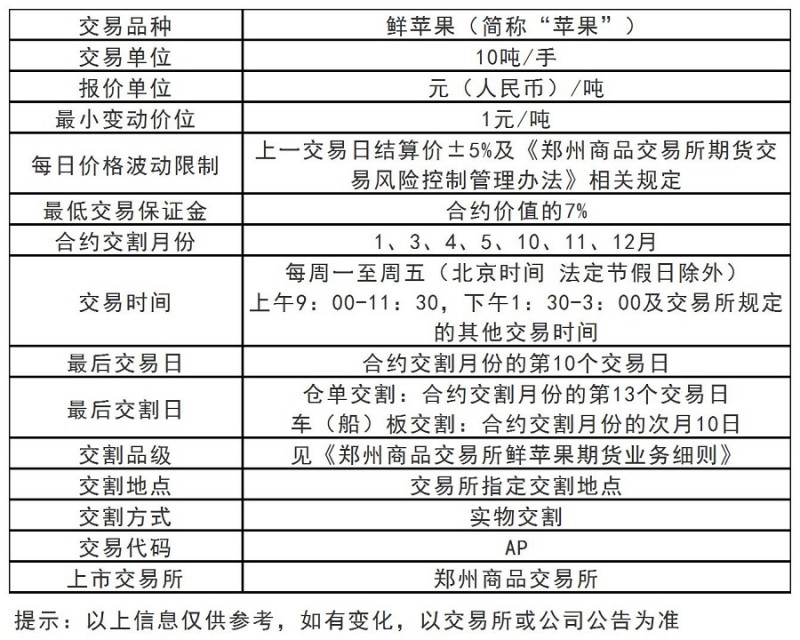 | 交易品种 | 鲜苹果（简称“苹果”） |
|---|---|
| 交易单位 | 10吨/手 |
| 报价单位 | 元（人民币）/吨 |
| 最小变动价位 | 1元/吨 |
| 每日价格波动限制 | 上一交易日结算价±5%及《郑州商品交易所期货交易风险控制管理办法》相关规定 |
| 最低交易保证金 | 合约价值的7% |
| 合约交割月份 | 1、3、4、5、10、11、12月 |
| 交易时间 | 每周一至周五（北京时间 法定节假日除外）上午9：00-11：30，下午1：30-3：00及交易所规定的其他交易时间 |
| 最后交易日 | 合约交割月份的第10个交易日 |
| 最后交割日 | 仓单交割：合约交割月份的第13个交易日 车（船）板交割：合约交割月份的次月10日 |
| 交割品级 | 见《郑州商品交易所鲜苹果期货业务细则》 |
| 交割地点 | 交易所指定交割地点 |
| 交割方式 | 实物交割 |
| 交易代码 | AP |
| 上市交易所 | 郑州商品交易所 |

提示：以上信息仅供参考，如有变化，以交易所或公司公告为准